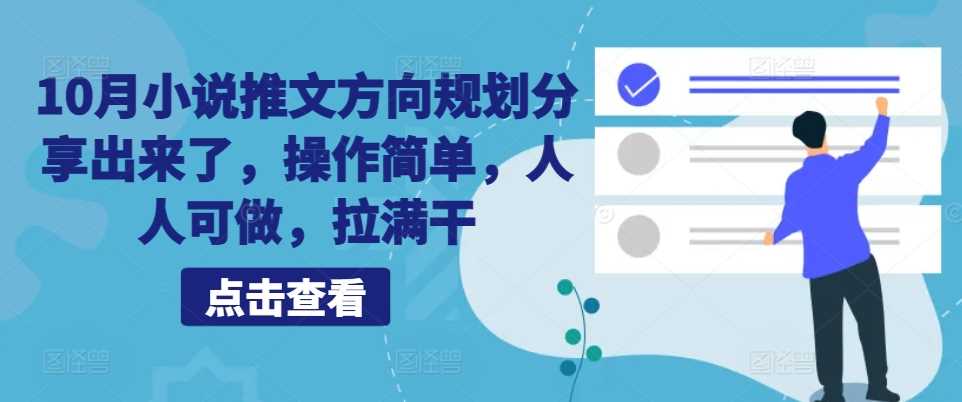 10月小说推文方向规划分享出来了，操作简单，人人可做，拉满干

点击查看